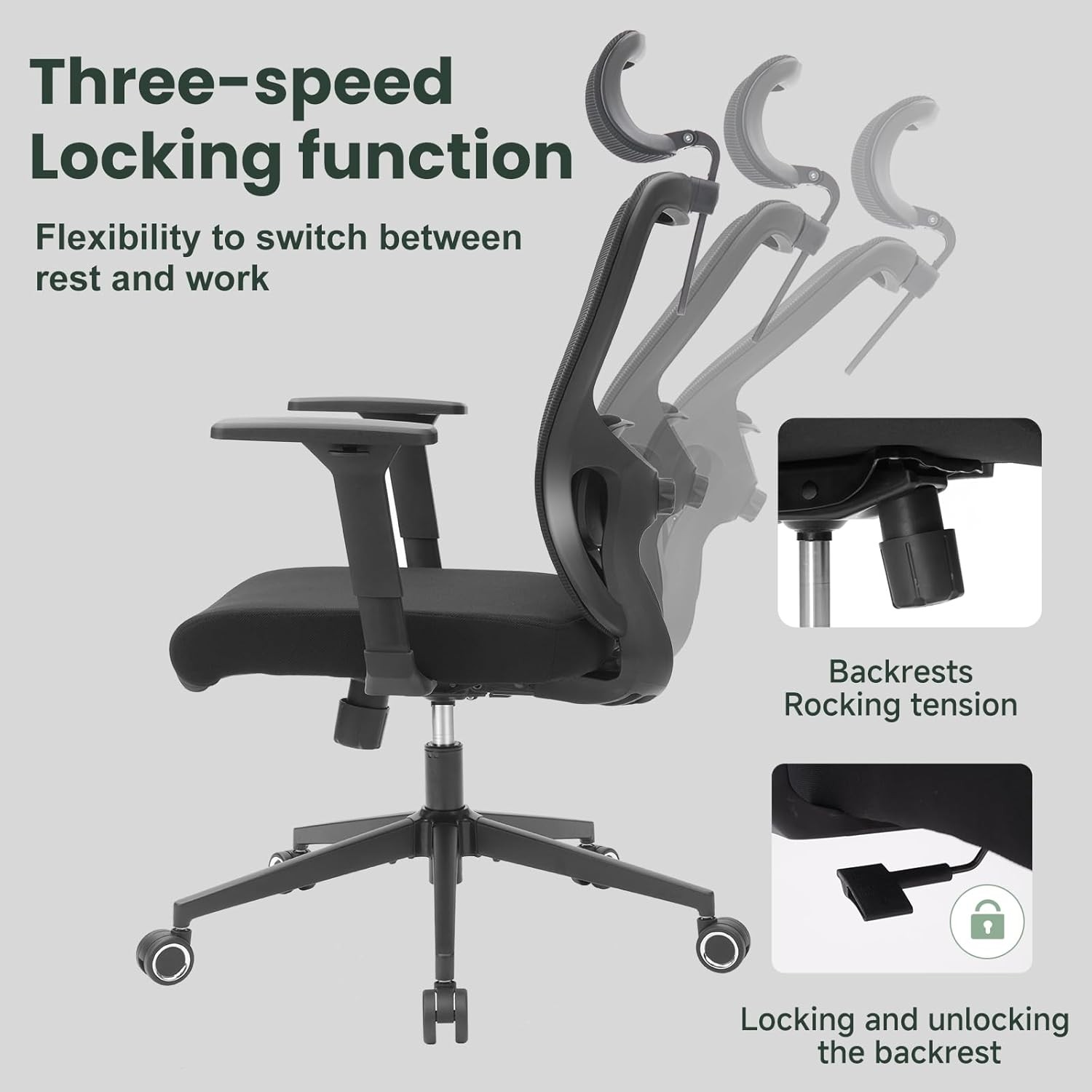 Three-speed Locking function

Flexibility to switch between rest and work

Backrests Rocking tension

Locking and unlocking the backrest